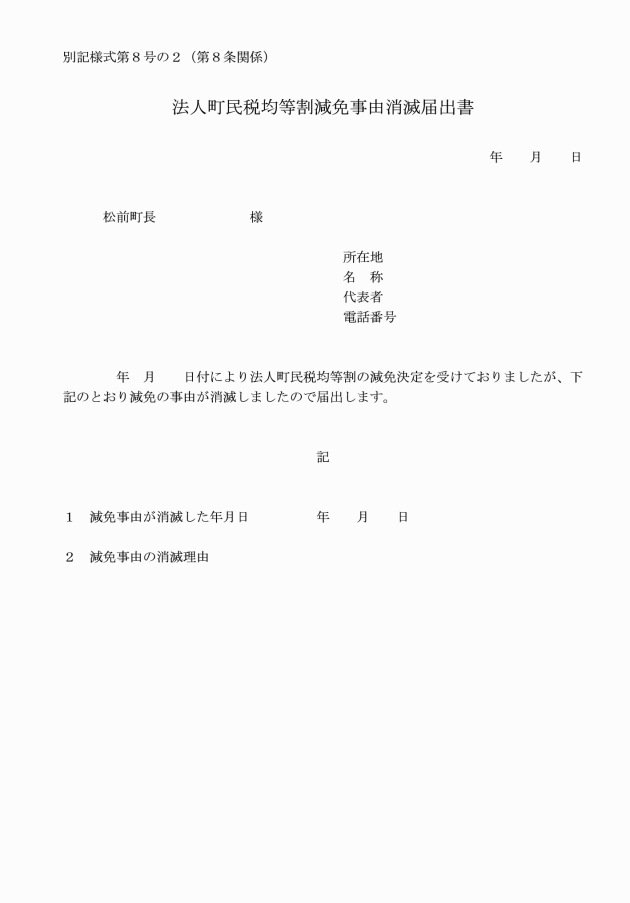 別記様式第８号の２（第８条関係）

法人町民税均等割減免事由消滅届出書

年　　月　　日

松前町長　　　　　　　様

所在地
名　称
代表者
電話番号

年　月　　日付により法人町民税均等割の減免決定を受けておりましたが、下記のとおり減免の事由が消滅しましたので届出します。

記

１　減免事由が消滅した年月日　　　　年　　月　　日

２　減免事由の消滅理由